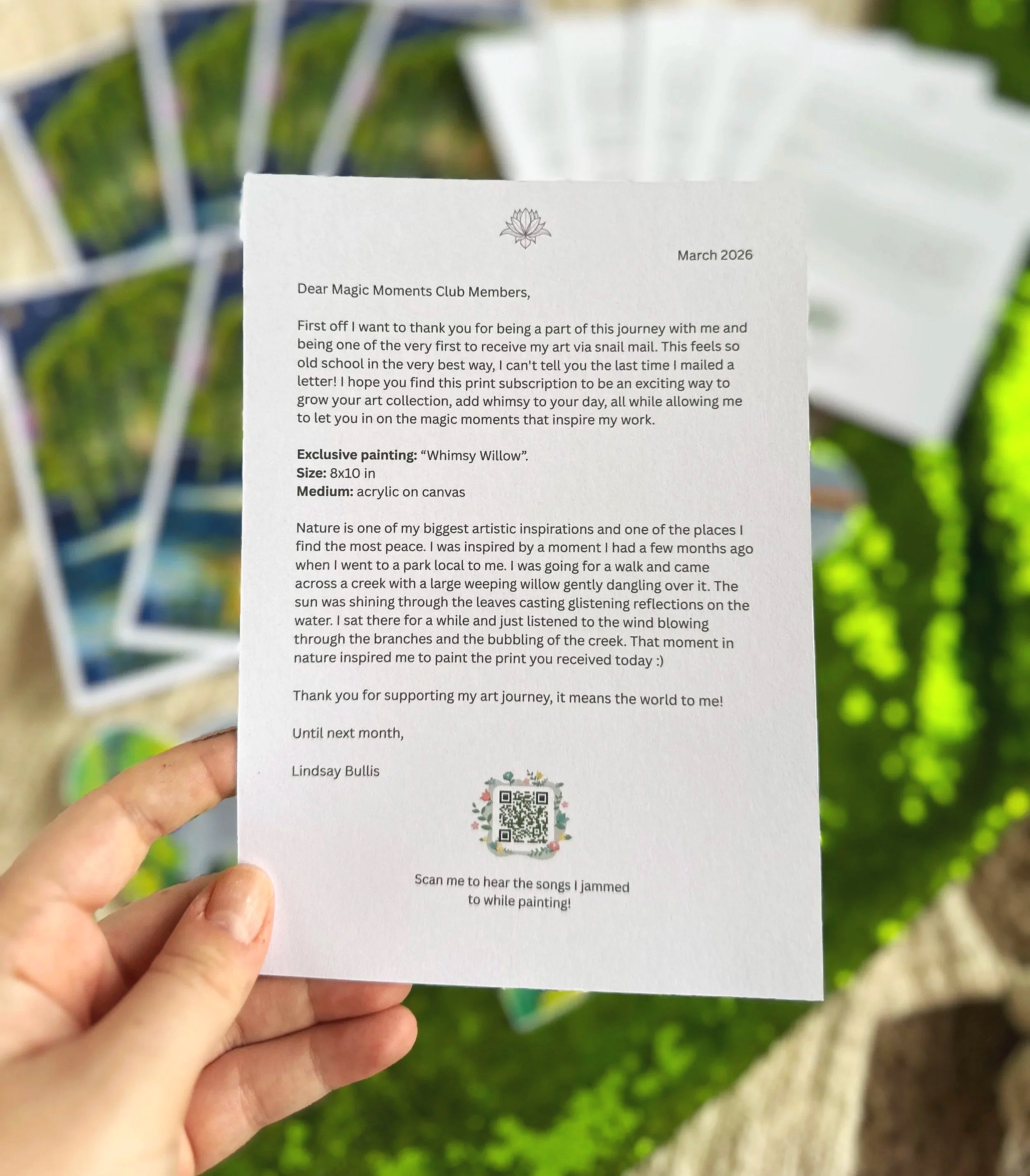 March 2026

Dear Magic Moments Club Members,

First off I want to thank you for being a part of this journey with me and being one of the very first to receive my art via snail mail. This feels so old school in the very best way, I can't tell you the last time I mailed a letter! I hope you find this print subscription to be an exciting way to grow your art collection, add whimsy to your day, all while allowing me to let you in on the magic moments that inspire my work.

Exclusive painting: "Whimsy Willow".
Size: 8x10 in
Medium: acrylic on canvas

Nature is one of my biggest artistic inspirations and one of the places I find the most peace. I was inspired by a moment I had a few months ago when I went to a park local to me. I was going for a walk and came across a creek with a large weeping willow gently dangling over it. The sun was shining through the leaves casting glistening reflections on the water. I sat there for a while and just listened to the wind blowing through the branches and the bubbling of the creek. That moment in nature inspired me to paint the print you received today :)

Thank you for supporting my art journey, it means the world to me!

Until next month,

Lindsay Bullis

Scan me to hear the songs I jammed to while painting!